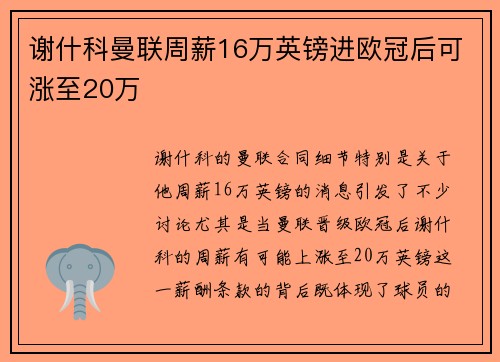 谢什科曼联周薪16万英镑进欧冠后可涨至20万

谢什科的曼联合同细节特别是关于他周薪16万英镑的消息引发了不少讨论尤其是当曼联晋级欧冠后谢什科的周薪有可能上涨至20万英镑这一薪酬条款的背后既体现了球员的